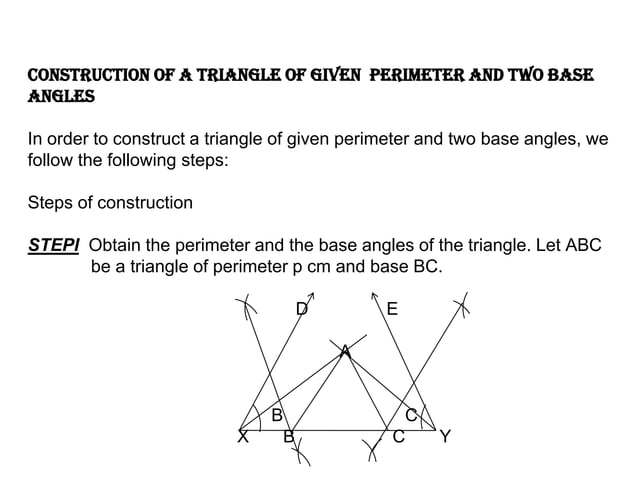 CONSTRUCTION OF A TRIANGLE OF GIVEN PERIMETER AND TWO BASE ANGLES

In order to construct a triangle of given perimeter and two base angles, we follow the following steps:

Steps of construction

STEPI Obtain the perimeter and the base angles of the triangle. Let ABC be a triangle of perimeter p cm and base BC.

D
E
A
B
C
X
B
C
Y